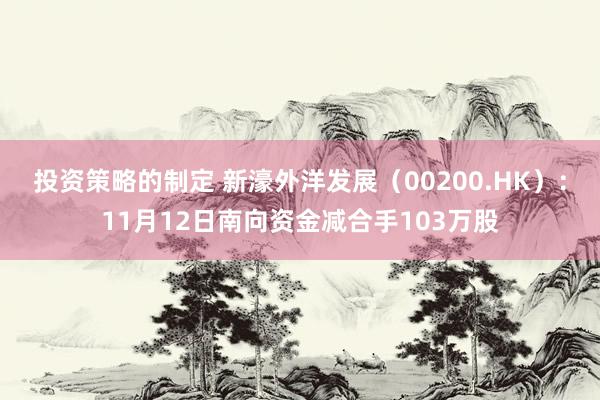 投资策略的制定 新濠外洋发展（00200.HK）：11月12日南向资金减合手103万股